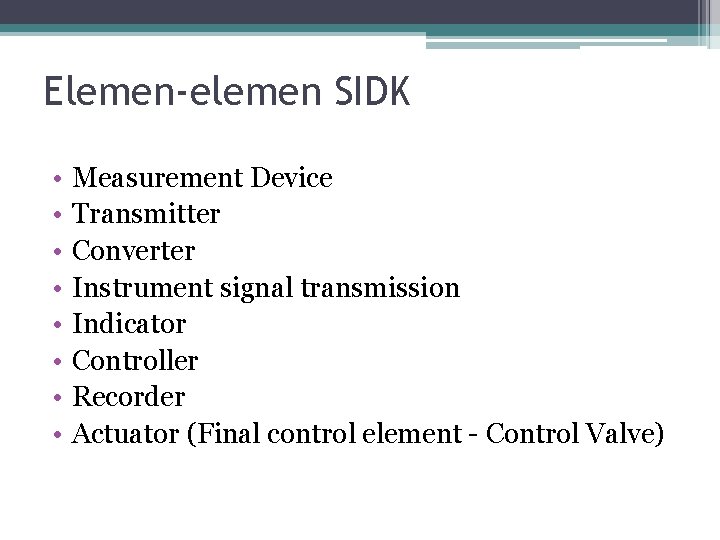 Elemen-elemen SIDK

• Measurement Device
• Transmitter
• Converter
• Instrument signal transmission
• Indicator
• Controller
• Recorder
• Actuator (Final control element - Control Valve)